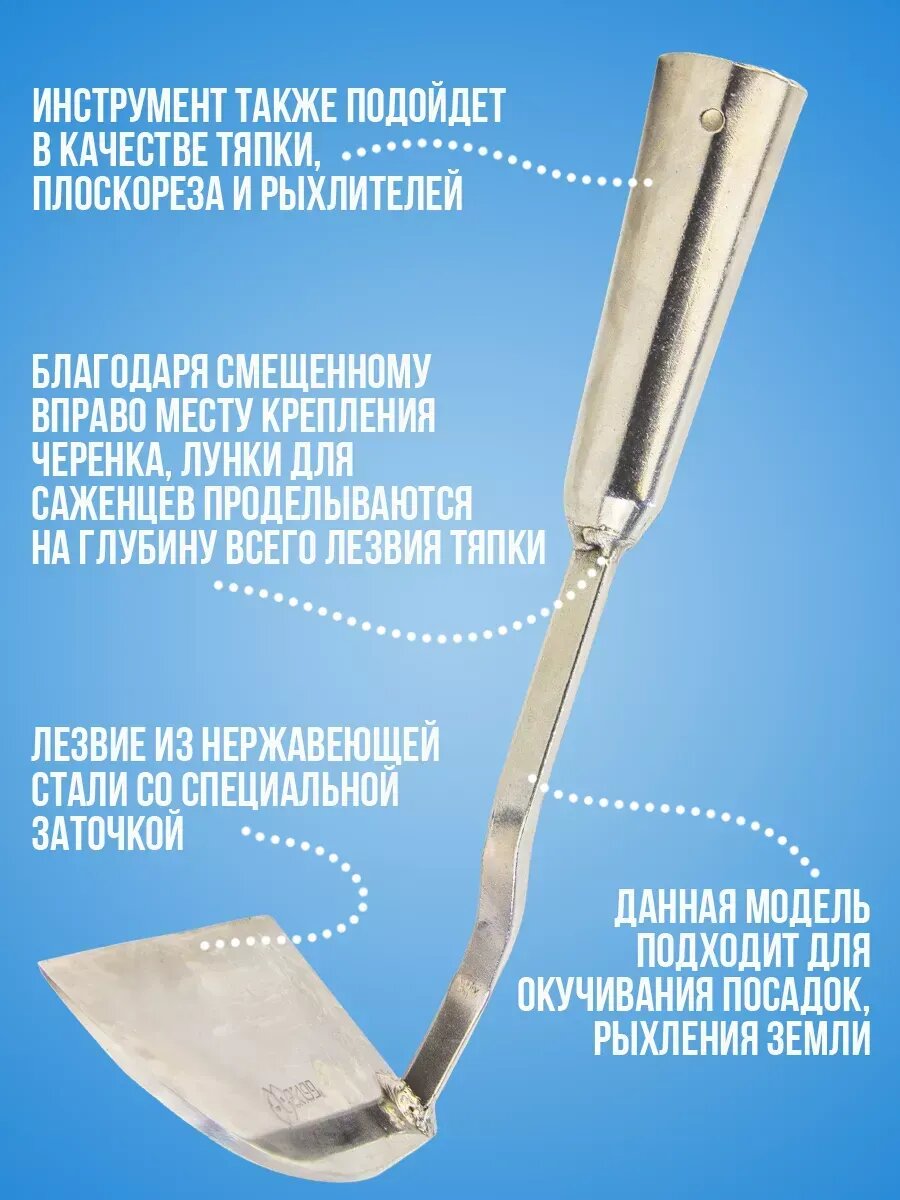 ИНСТРУМЕНТ ТАКЖЕ ПОДОЙДЕТ В КАЧЕСТВЕ ТЯПКИ, ПЛОСКОРЕЗА И РЫХЛИТЕЛЕЙ

БЛАГОДАРЯ СМЕЩЕННОМУ ВПРАВО МЕСТУ КРЕПЛЕНИЯ ЧЕРЕНКА, ЛУНКИ ДЛЯ САЖЕНЦЕВ ПРОДЕЛЫВАЮТСЯ НА ГЛУБИНУ ВСЕГО ЛЕЗВИЯ ТЯПКИ

ЛЕЗВИЕ ИЗ НЕРЖАВЕЮЩЕЙ СТАЛИ СО СПЕЦИАЛЬНОЙ ЗАТОЧКОЙ

ДАННАЯ МОДЕЛЬ ПОДХОДИТ ДЛЯ ОКУЧИВАНИЯ ПОСАДОК, РЫХЛЕНИЯ ЗЕМЛИ